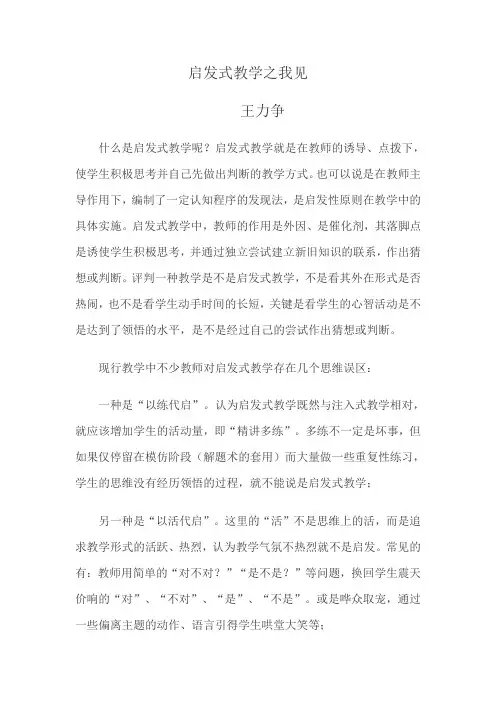 启发式教学之我见

王力争

什么是启发式教学呢？启发式教学就是在教师的诱导、点拨下，使学生积极思考并自己先做出判断的教学方式。也可以说是在教师主导作用下，编制了一定认知程序的发现法，是启发性原则在教学中的具体实施。启发式教学中，教师的作用是外因、是催化剂，其落脚点是诱使学生积极思考，并通过独立尝试建立新旧知识的联系，作出猜想或判断。评判一种教学是不是启发式教学，不是看其外在形式是否热闹，也不是看学生动手时间的长短，关键是看学生的心智活动是不是达到了领悟的水平，是不是经过自己的尝试作出猜想或判断。

现行教学中不少教师对启发式教学存在几个思维误区：

一种是“以练代启”。认为启发式教学既然与注入式教学相对，就应该增加学生的活动量，即“精讲多练”。多练不一定是坏事，但如果仅停留在模仿阶段（解题术的套用）而大量做一些重复性练习，学生的思维没有经历领悟的过程，就不能说是启发式教学；

另一种是“以活代启”。这里的“活”不是思维上的活，而是追求教学形式的活跃、热烈，认为教学气氛不热烈就不是启发。常见的有：教师用简单的“对不对？”“是不是？”等问题，换回学生震天价响的“对”、“不对”、“是”、“不是”。或是哗众取宠，通过一些偏离主题的动作、语言引得学生哄堂大笑等；